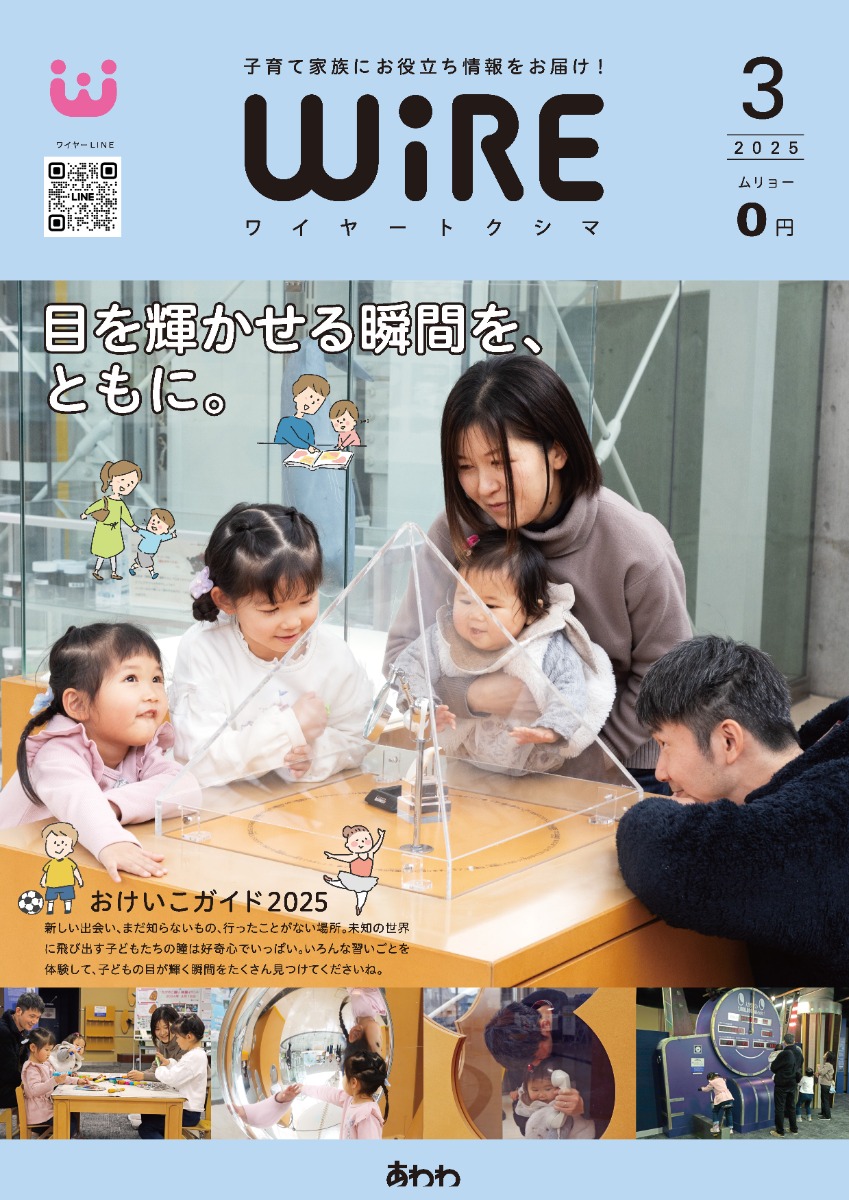 ワイヤーLINE

LINE

子育て家族にお役立ち情報をお届け！

WiRE

ワイヤートクシマ

3

2025

ムリョー

0円

目を輝かせる瞬間を、ともに。

おけいこガイド2025

新しい出会い、まだ知らないもの、行ったことがない場所。未知の世界に飛び出す子どもたちの瞳は好奇心でいっぱい。いろんな習いごとを体験して、子どもの目が輝く瞬間をたくさん見つけてくださいね。

あわわ